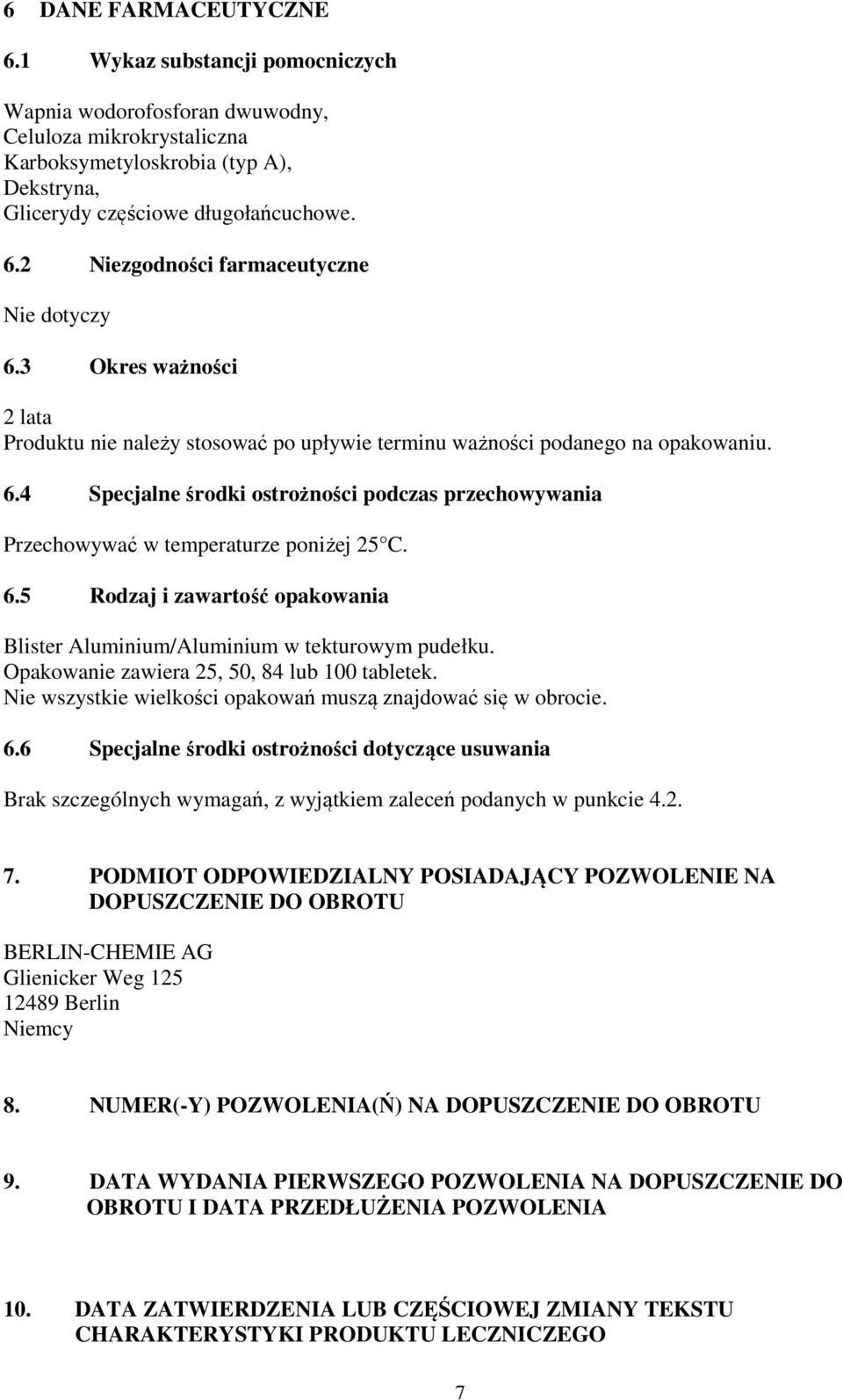 6 DANE FARMACEUTYCZNE

6.1 Wykaz substancji pomocniczych

Wapnia wodorofosforan dwuwodny,
Celuloza mikrokrystaliczna
Karboksymetyloskrobia (typ A),
Dekstryna,
Glicerydy częściowe długołańcuchowe.

6.2 Niezgodności farmaceutyczne

Nie dotyczy

6.3 Okres ważności

2 lata
Produktu nie należy stosować po upływie terminu ważności podanego na opakowaniu.

6.4 Specjalne środki ostrożności podczas przechowywania

Przechowywać w temperaturze poniżej 25 C.

6.5 Rodzaj i zawartość opakowania

Blister Aluminium/Aluminium w tekturowym pudełku.
Opakowanie zawiera 25, 50, 84 lub 100 tabletek.
Nie wszystkie wielkości opakowań muszą znajdować się w obrocie.

6.6 Specjalne środki ostrożności dotyczące usuwania

Brak szczególnych wymagań, z wyjątkiem zaleceń podanych w punkcie 4.2.

7. PODMIOT ODPOWIEDZIALNY POSIADAJĄCY POZWOLENIE NA DOPUSZCZENIE DO OBROTU

BERLIN-CHEMIE AG
Glienicker Weg 125
12489 Berlin
Niemcy

8. NUMER(-Y) POZWOLENIA(Ń) NA DOPUSZCZENIE DO OBROTU

9. DATA WYDANIA PIERWSZEGO POZWOLENIA NA DOPUSZCZENIE DO OBROTU I DATA PRZEDŁUŻENIA POZWOLENIA

10. DATA ZATWIERDZENIA LUB CZĘŚCIOWEJ ZMIANY TEKSTU CHARAKTERYSTYKI PRODUKTU LECZNICZEGO

7